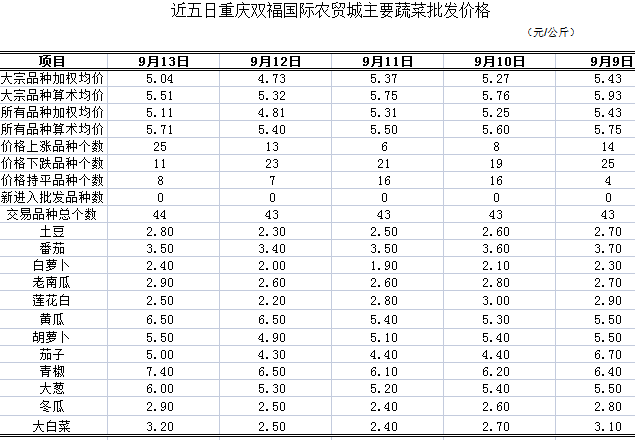 近五日重庆双福国际农贸城主要蔬菜批发价格

（元/公斤）

| 项目 | 9月13日 | 9月12日 | 9月11日 | 9月10日 | 9月9日 |
|---|---|---|---|---|---|
| 大宗品种加权均价 | 5.04 | 4.73 | 5.37 | 5.27 | 5.43 |
| 大宗品种算术均价 | 5.51 | 5.32 | 5.75 | 5.76 | 5.93 |
| 所有品种加权均价 | 5.11 | 4.81 | 5.31 | 5.25 | 5.43 |
| 所有品种算术均价 | 5.71 | 5.40 | 5.50 | 5.60 | 5.75 |
| 价格上涨品种个数 | 25 | 13 | 6 | 8 | 14 |
| 价格下跌品种个数 | 11 | 23 | 21 | 19 | 25 |
| 价格持平品种个数 | 8 | 7 | 16 | 16 | 4 |
| 新进入批发品种数 | 0 | 0 | 0 | 0 | 0 |
| 交易品种总个数 | 44 | 43 | 43 | 43 | 43 |
| 土豆 | 2.80 | 2.30 | 2.50 | 2.60 | 2.70 |
| 番茄 | 3.50 | 3.40 | 3.50 | 3.60 | 3.70 |
| 白萝卜 | 2.40 | 2.00 | 1.90 | 2.10 | 2.30 |
| 老南瓜 | 2.90 | 2.60 | 2.60 | 2.80 | 2.70 |
| 莲花白 | 2.50 | 2.20 | 2.80 | 3.00 | 2.90 |
| 黄瓜 | 6.50 | 6.50 | 5.40 | 5.30 | 5.50 |
| 胡萝卜 | 5.50 | 4.90 | 5.10 | 5.40 | 5.50 |
| 茄子 | 5.00 | 4.30 | 4.40 | 4.40 | 6.70 |
| 青椒 | 7.40 | 6.50 | 6.10 | 6.20 | 6.40 |
| 大葱 | 6.00 | 5.30 | 5.20 | 5.40 | 5.50 |
| 冬瓜 | 2.90 | 2.50 | 2.40 | 2.60 | 2.80 |
| 大白菜 | 3.20 | 2.50 | 2.40 | 2.70 | 3.10 |